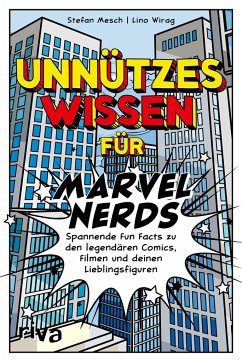 Stefan Mesch | Lino Wirag

UNNÜTZES WISSEN FÜR MARVEL NERDS

Spannende Fun Facts zu den legendären Comics, Filmen und deinen Lieblingsfiguren

riva